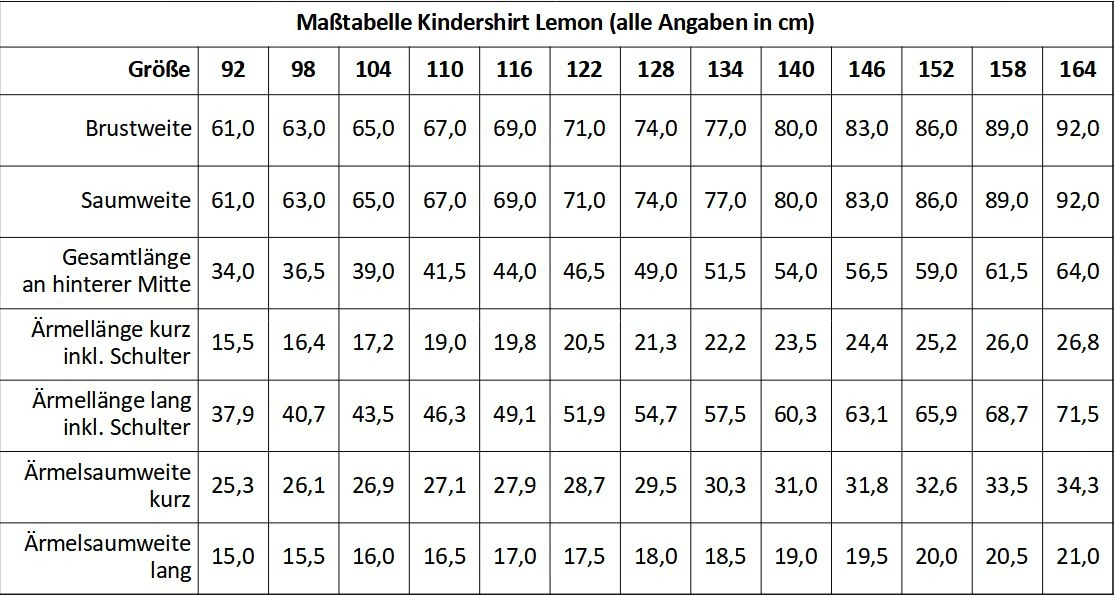 Maßtabelle Kindershirt Lemon (alle Angaben in cm)

| Größe | 92 | 98 | 104 | 110 | 116 | 122 | 128 | 134 | 140 | 146 | 152 | 158 | 164 |
|---|---|---|---|---|---|---|---|---|---|---|---|---|---|
| Brustweite | 61,0 | 63,0 | 65,0 | 67,0 | 69,0 | 71,0 | 74,0 | 77,0 | 80,0 | 83,0 | 86,0 | 89,0 | 92,0 |
| Saumweite | 61,0 | 63,0 | 65,0 | 67,0 | 69,0 | 71,0 | 74,0 | 77,0 | 80,0 | 83,0 | 86,0 | 89,0 | 92,0 |
| Gesamtlänge an hinterer Mitte | 34,0 | 36,5 | 39,0 | 41,5 | 44,0 | 46,5 | 49,0 | 51,5 | 54,0 | 56,5 | 59,0 | 61,5 | 64,0 |
| Ärmellänge kurz inkl. Schulter | 15,5 | 16,4 | 17,2 | 19,0 | 19,8 | 20,5 | 21,3 | 22,2 | 23,5 | 24,4 | 25,2 | 26,0 | 26,8 |
| Ärmellänge lang inkl. Schulter | 37,9 | 40,7 | 43,5 | 46,3 | 49,1 | 51,9 | 54,7 | 57,5 | 60,3 | 63,1 | 65,9 | 68,7 | 71,5 |
| Ärmelsaumweite kurz | 25,3 | 26,1 | 26,9 | 27,1 | 27,9 | 28,7 | 29,5 | 30,3 | 31,0 | 31,8 | 32,6 | 33,5 | 34,3 |
| Ärmelsaumweite lang | 15,0 | 15,5 | 16,0 | 16,5 | 17,0 | 17,5 | 18,0 | 18,5 | 19,0 | 19,5 | 20,0 | 20,5 | 21,0 |